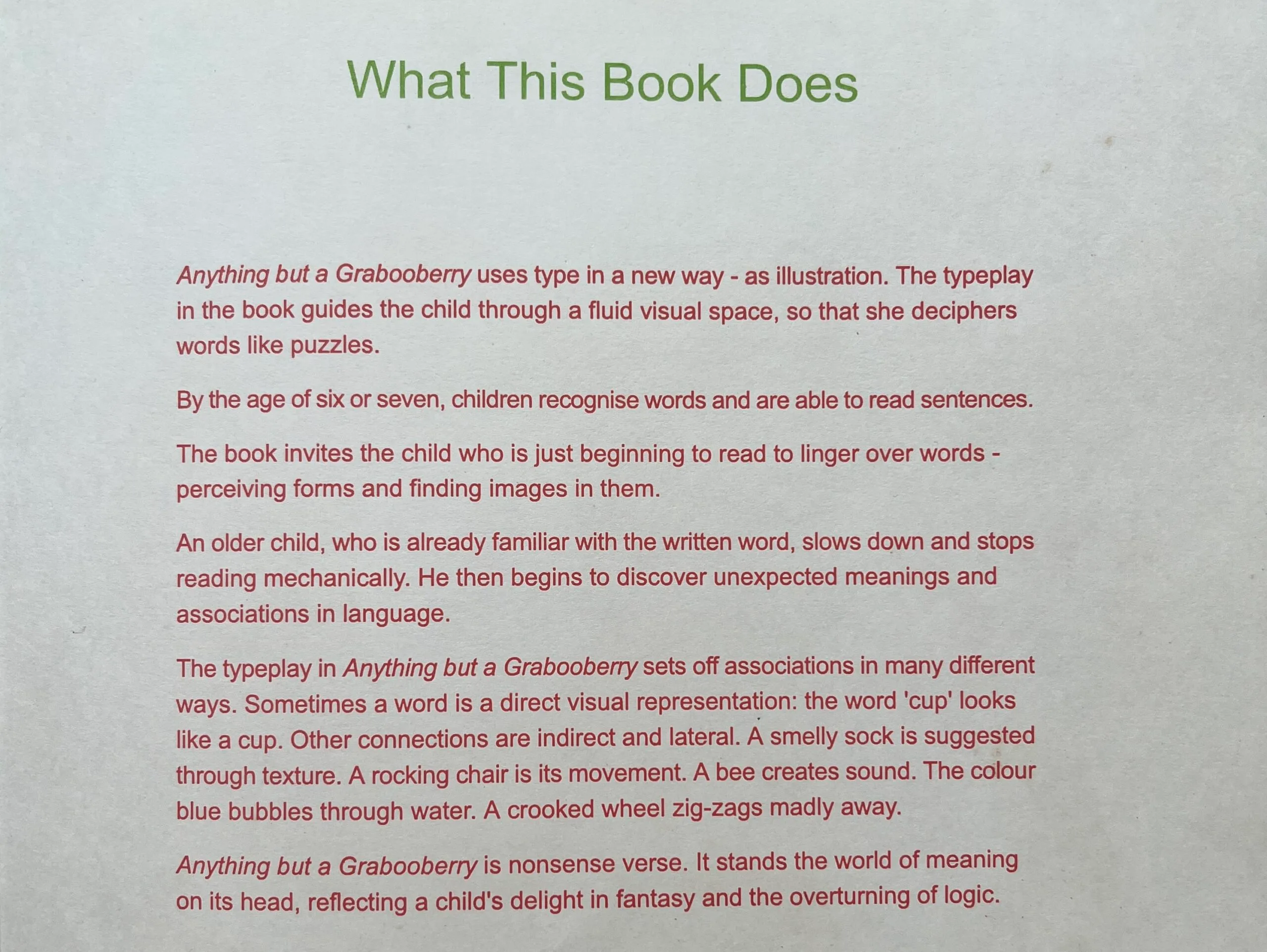 What This Book Does

Anything but a Grabooberry uses type in a new way - as illustration. The typeplay in the book guides the child through a fluid visual space, so that she deciphers words like puzzles.

By the age of six or seven, children recognise words and are able to read sentences.

The book invites the child who is just beginning to read to linger over words - perceiving forms and finding images in them.

An older child, who is already familiar with the written word, slows down and stops reading mechanically. He then begins to discover unexpected meanings and associations in language.

The typeplay in Anything but a Grabooberry sets off associations in many different ways. Sometimes a word is a direct visual representation: the word 'cup' looks like a cup. Other connections are indirect and lateral. A smelly sock is suggested through texture. A rocking chair is its movement. A bee creates sound. The colour blue bubbles through water. A crooked wheel zig-zags madly away.

Anything but a Grabooberry is nonsense verse. It stands the world of meaning on its head, reflecting a child's delight in fantasy and the overturning of logic.